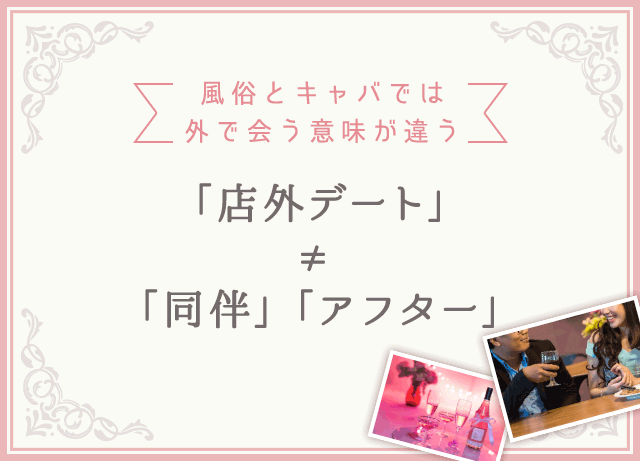 風俗とキャバでは
外で会う意味が違う

「店外デート」
$\neq$
「同伴」「アフター」